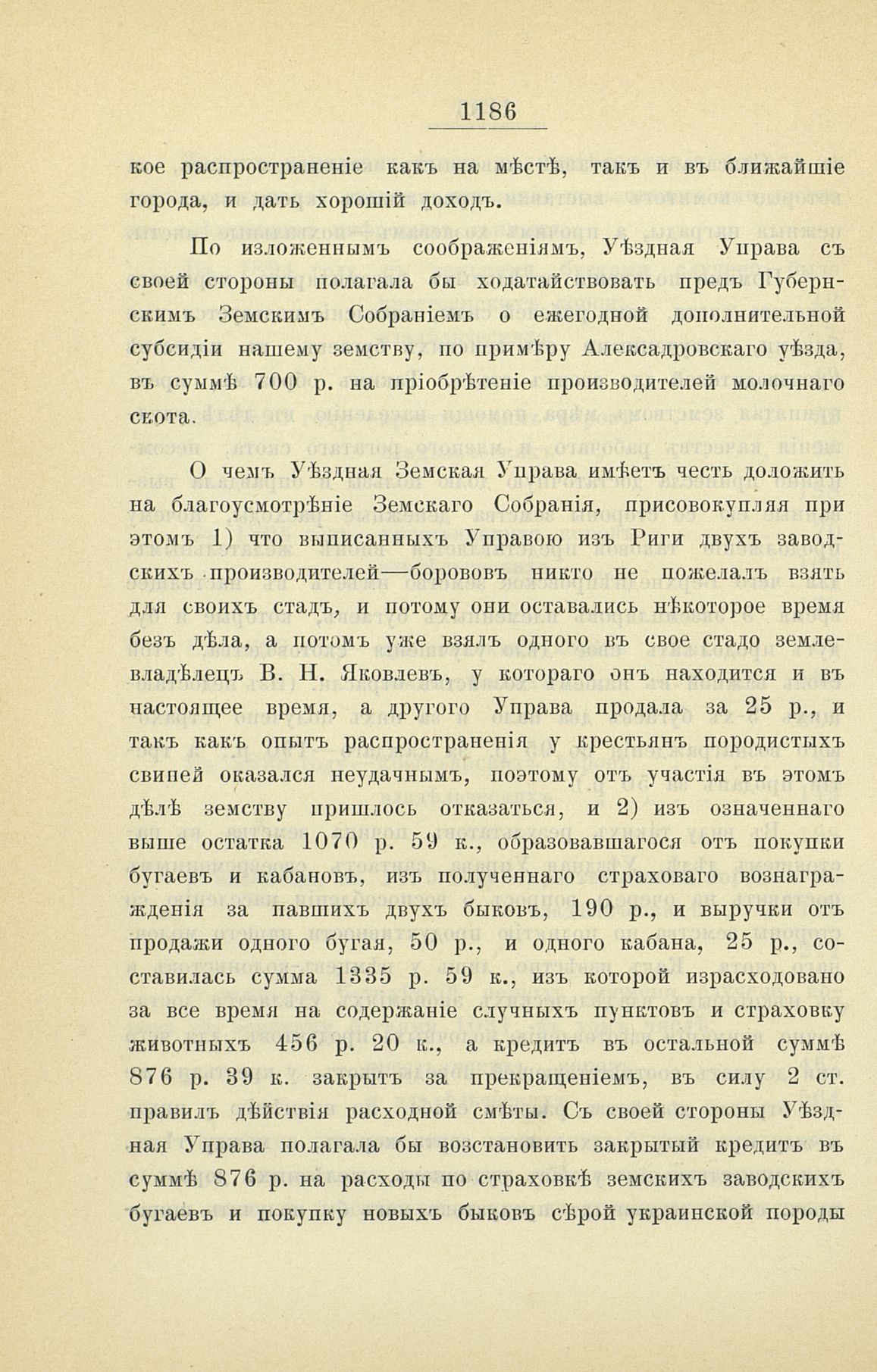 1186

кое распространеніе какъ на мѣстѣ, такъ и въ ближайшіе города, и дать хорошій доходъ.

По изложеннымъ соображеніямъ, Уѣздная Управа съ своей стороны полагала бы ходатайствовать предъ Губернскимъ Земскимъ Собраніемъ о ежегодной дополнительной субсидіи нашему земству, по примѣру Алексадровскаго уѣзда, въ суммѣ 700 р. на пріобрѣтеніе производителей молочнаго скота.

О чемъ Уѣздная Земская Управа имѣетъ честь доложить на благоусмотрѣніе Земскаго Собранія, присовокупляя при этомъ 1) что выписанныхъ Управою изъ Риги двухъ заводскихъ производителей—борововъ никто не пожелалъ взять для своихъ стадъ, и потому они оставались нѣкоторое время безъ дѣла, а потомъ уже взялъ одного въ свое стадо землевладѣлецъ В. Н. Яковлевъ, у котораго онъ находится и въ настоящее время, а другого Управа продала за 25 р., и такъ какъ опытъ распространенія у крестьянъ породистыхъ свиней оказался неудачнымъ, поэтому отъ участія въ этомъ дѣлѣ земству пришлось отказаться, и 2) изъ означеннаго выше остатка 1070 р. 59 к., образовавшагося отъ покупки бугаевъ и кабановъ, изъ полученнаго страховаго вознагражденія за павшихъ двухъ быковъ, 190 р., и выручки отъ продажи одного бугая, 50 р., и одного кабана, 25 р., составилась сумма 1335 р. 59 к., изъ которой израсходовано за все время на содержаніе случныхъ пунктовъ и страховку животныхъ 456 р. 20 к., а кредитъ въ остальной суммѣ 876 р. 39 к. закрытъ за прекращеніемъ, въ силу 2 ст. правилъ дѣйствія расходной смѣты. Съ своей стороны Уѣздная Управа полагала бы возстановить закрытый кредитъ въ суммѣ 876 р. на расходы по страховкѣ земскихъ заводскихъ бугаевъ и покупку новыхъ быковъ сѣрой украинской породы